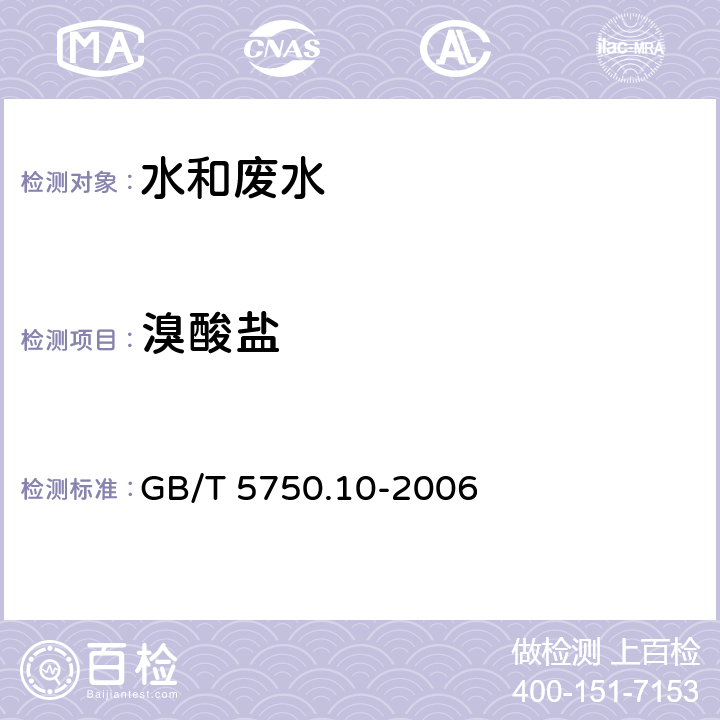 MA CNAS AL ilac-MRA

检测对象： 水和废水

检测项目： 溴酸盐

检测标准： GB/T 5750.10-2006

百检
Baijiantest.com

做检测 上百检
400-151-7153